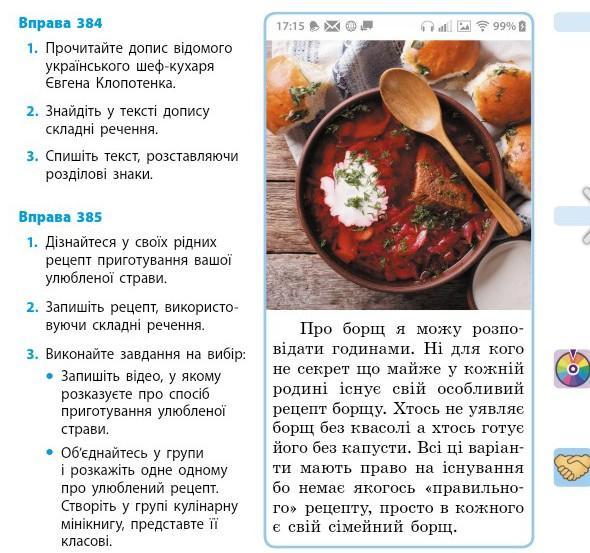 Вправа 384

1. Прочитайте допис відомого українського шеф-кухаря Євгена Клопотенка.

2. Знайдіть у тексті допису складні речення.

3. Спишіть текст, розставляючи розділові знаки.

Вправа 385

1. Дізнайтеся у своїх рідних рецепт приготування вашої улюбленої страви.

2. Запишіть рецепт, використовуючи складні речення.

3. Виконайте завдання на вибір:
• Запишіть відео, у якому розказуєте про спосіб приготування улюбленої страви.
• Об'єднайтесь у групи і розкажіть одне одному про улюблений рецепт. Створіть у групі кулінарну мінікнигу, представте її класові.

17:15 99%

Про борщ я можу розповідати годинами. Ні для кого не секрет що майже у кожній родині існує свій особливий рецепт борщу. Хтось не уявляє борщ без квасолі а хтось готує його без капусти. Всі ці варіанти мають право на існування бо немає якогось «правильного» рецепту, просто в кожного є свій сімейний борщ.